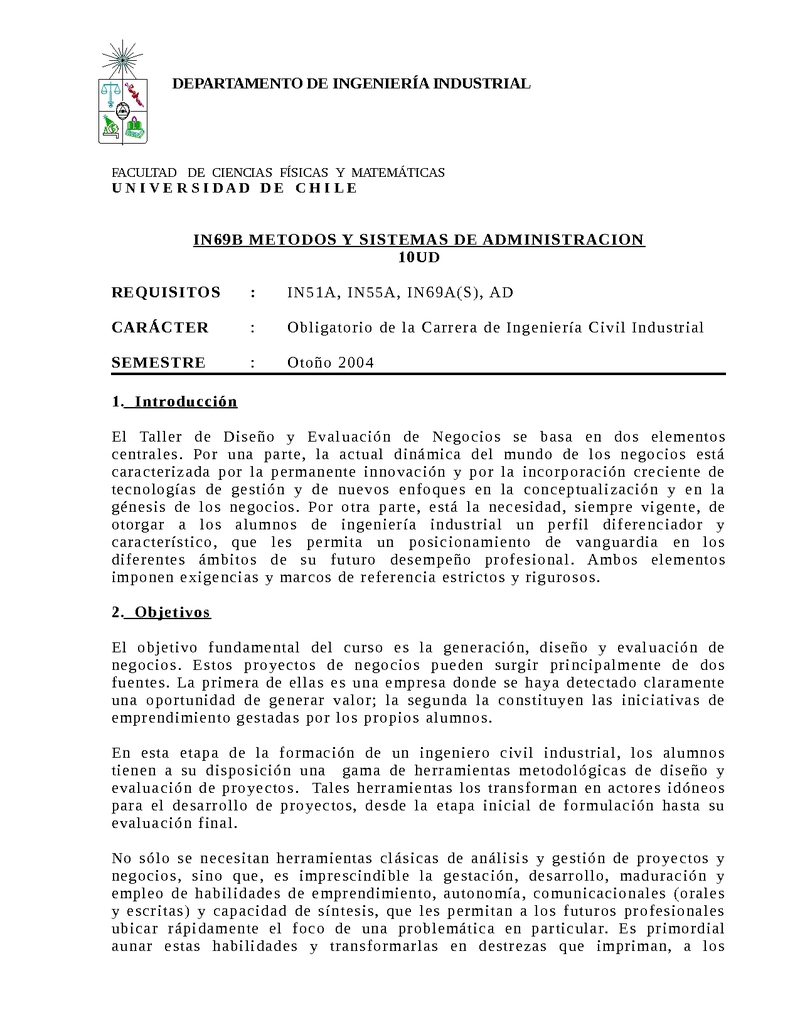 DEPARTAMENTO DE INGENIERÍA INDUSTRIAL

FACULTAD DE CIENCIAS FÍSICAS Y MATEMÁTICAS
UNIVERSIDAD DE CHILE

IN69B METODOS Y SISTEMAS DE ADMINISTRACION
10UD

REQUISITOS : IN51A, IN55A, IN69A(S), AD

CARÁCTER : Obligatorio de la Carrera de Ingeniería Civil Industrial

SEMESTRE : Otoño 2004

1. Introducción

El Taller de Diseño y Evaluación de Negocios se basa en dos elementos centrales. Por una parte, la actual dinámica del mundo de los negocios está caracterizada por la permanente innovación y por la incorporación creciente de tecnologías de gestión y de nuevos enfoques en la conceptualización y en la génesis de los negocios. Por otra parte, está la necesidad, siempre vigente, de otorgar a los alumnos de ingeniería industrial un perfil diferenciador y característico, que les permita un posicionamiento de vanguardia en los diferentes ámbitos de su futuro desempeño profesional. Ambos elementos imponen exigencias y marcos de referencia estrictos y rigurosos.

2. Objetivos

El objetivo fundamental del curso es la generación, diseño y evaluación de negocios. Estos proyectos de negocios pueden surgir principalmente de dos fuentes. La primera de ellas es una empresa donde se haya detectado claramente una oportunidad de generar valor; la segunda la constituyen las iniciativas de emprendimiento gestadas por los propios alumnos.

En esta etapa de la formación de un ingeniero civil industrial, los alumnos tienen a su disposición una gama de herramientas metodológicas de diseño y evaluación de proyectos. Tales herramientas los transforman en actores idóneos para el desarrollo de proyectos, desde la etapa inicial de formulación hasta su evaluación final.

No sólo se necesitan herramientas clásicas de análisis y gestión de proyectos y negocios, sino que, es imprescindible la gestación, desarrollo, maduración y empleo de habilidades de emprendimiento, autonomía, comunicacionales (orales y escritas) y capacidad de síntesis, que les permitan a los futuros profesionales ubicar rápidamente el foco de una problemática en particular. Es primordial aunar estas habilidades y transformarlas en destrezas que impriman, a los